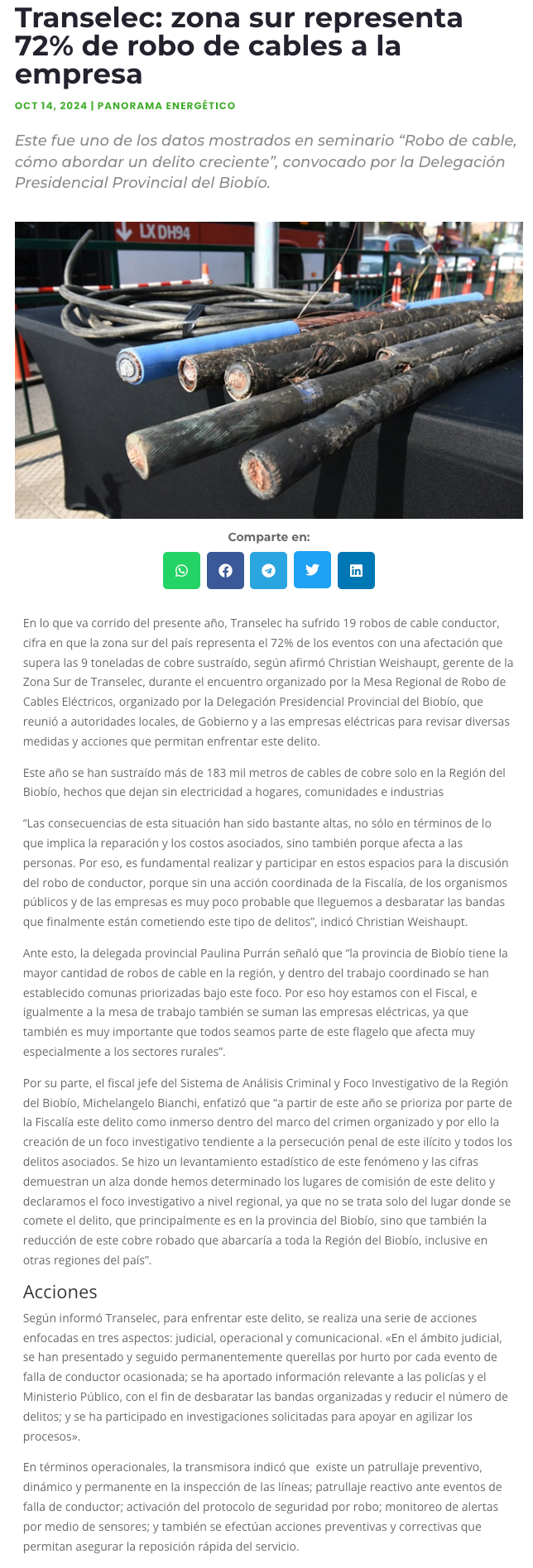 Transelec: zona sur representa 72% de robo de cables a la empresa

OCT 14, 2024 | PANORAMA ENERGÉTICO

Este fue uno de los datos mostrados en seminario “Robo de cable, cómo abordar un delito creciente”, convocado por la Delegación Presidencial Provincial del Biobío.

LX DH94

Comparte en:

En lo que va corrido del presente año, Transelec ha sufrido 19 robos de cable conductor, cifra en que la zona sur del país representa el 72% de los eventos con una afectación que supera las 9 toneladas de cobre sustraído, según afirmó Christian Weishaupt, gerente de la Zona Sur de Transelec, durante el encuentro organizado por la Mesa Regional de Robo de Cables Eléctricos, organizado por la Delegación Presidencial Provincial del Biobío, que reunió a autoridades locales, de Gobierno y a las empresas eléctricas para revisar diversas medidas y acciones que permitan enfrentar este delito.

Este año se han sustraído más de 183 mil metros de cables de cobre solo en la Región del Biobío, hechos que dejan sin electricidad a hogares, comunidades e industrias

“Las consecuencias de esta situación han sido bastante altas, no sólo en términos de lo que implica la reparación y los costos asociados, sino también porque afecta a las personas. Por eso, es fundamental realizar y participar en estos espacios para la discusión del robo de conductor, porque sin una acción coordinada de la Fiscalía, de los organismos públicos y de las empresas es muy poco probable que lleguemos a desbaratar las bandas que finalmente están cometiendo este tipo de delitos”, indicó Christian Weishaupt.

Ante esto, la delegada provincial Paulina Purrán señaló que “la provincia de Biobío tiene la mayor cantidad de robos de cable en la región, y dentro del trabajo coordinado se han establecido comunas priorizadas bajo este foco. Por eso hoy estamos con el Fiscal, e igualmente a la mesa de trabajo también se suman las empresas eléctricas, ya que también es muy importante que todos seamos parte de este flagelo que afecta muy especialmente a los sectores rurales”.

Por su parte, el fiscal jefe del Sistema de Análisis Criminal y Foco Investigativo de la Región del Biobío, Michelangelo Bianchi, enfatizó que “a partir de este año se prioriza por parte de la Fiscalía este delito como inmerso dentro del marco del crimen organizado y por ello la creación de un foco investigativo tendiente a la persecución penal de este ilícito y todos los delitos asociados. Se hizo un levantamiento estadístico de este fenómeno y las cifras demuestran un alza donde hemos determinado los lugares de comisión de este delito y declaramos el foco investigativo a nivel regional, ya que no se trata solo del lugar donde se comete el delito, que principalmente es en la provincia del Biobío, sino que también la reducción de este cobre robado que abarcaría a toda la Región del Biobío, inclusive en otras regiones del país”.

Acciones

Según informó Transelec, para enfrentar este delito, se realiza una serie de acciones enfocadas en tres aspectos: judicial, operacional y comunicacional. «En el ámbito judicial, se han presentado y seguido permanentemente querellas por hurto por cada evento de falla de conductor ocasionada; se ha aportado información relevante a las policías y el Ministerio Público, con el fin de desbaratar las bandas organizadas y reducir el número de delitos; y se ha participado en investigaciones solicitadas para apoyar en agilizar los procesos».

En términos operacionales, la transmisora indicó que existe un patrullaje preventivo, dinámico y permanente en la inspección de las líneas; patrullaje reactivo ante eventos de falla de conductor; activación del protocolo de seguridad por robo; monitoreo de alertas por medio de sensores; y también se efectúan acciones preventivas y correctivas que permitan asegurar la reposición rápida del servicio.